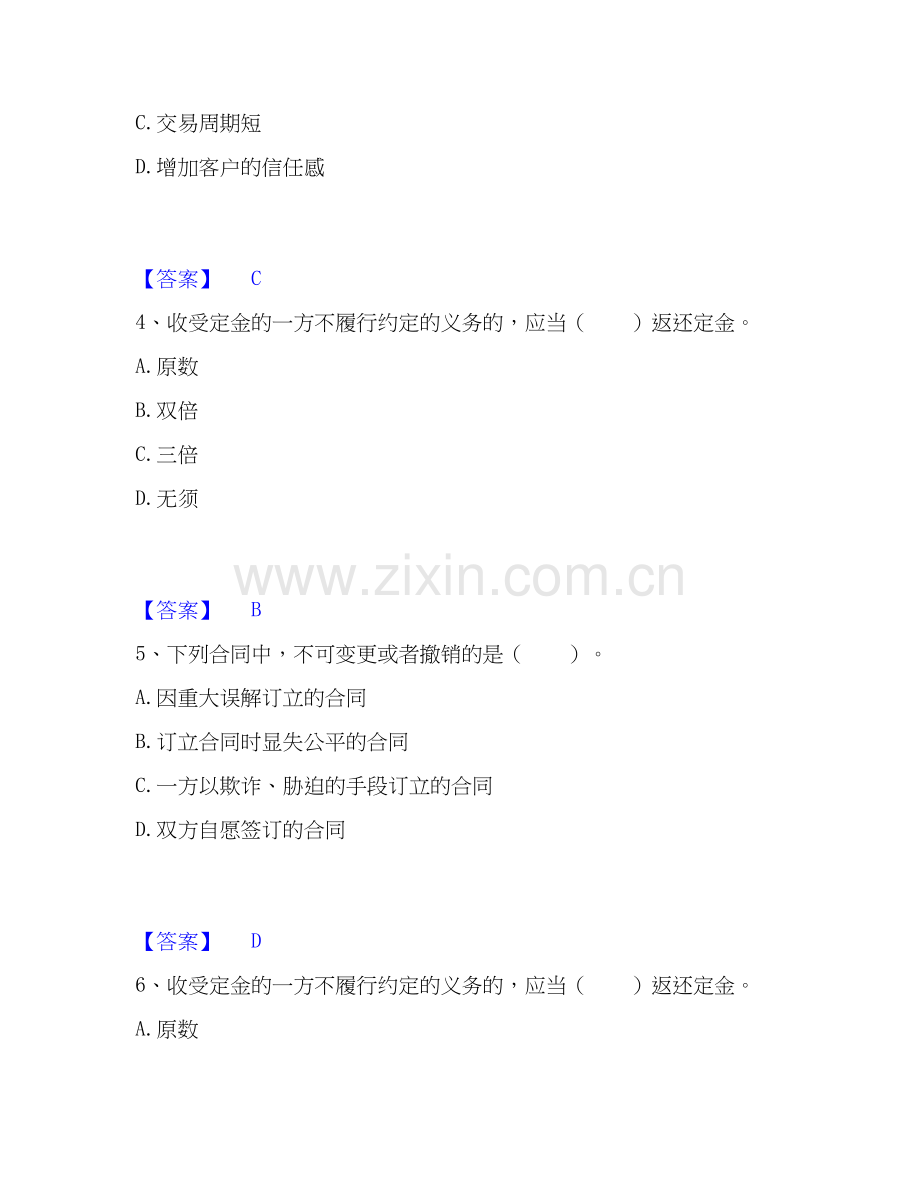 C.交易周期短

D.增加客户的信任感

【答案】 C

4、收受定金的一方不履行约定的义务的，应当（ ）返还定金。

A.原数

B.双倍

C.三倍

D.无须

【答案】 B

5、下列合同中，不可变更或者撤销的是（ ）。

A.因重大误解订立的合同

B.订立合同时显失公平的合同

C.一方以欺诈、胁迫的手段订立的合同

D.双方自愿签订的合同

【答案】 D

6、收受定金的一方不履行约定的义务的，应当（ ）返还定金。

A.原数

www.zixin.com.cn